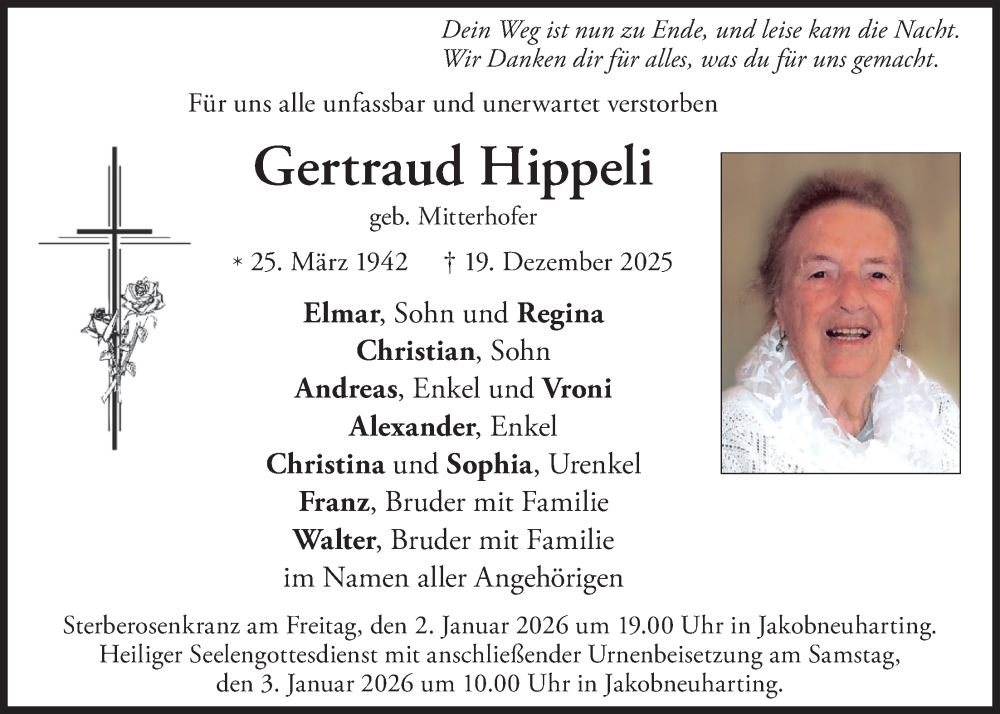 Dein Weg ist nun zu Ende, und leise kam die Nacht.
Wir Danken dir für alles, was du für uns gemacht.

Für uns alle unfassbar und unerwartet verstorben

Gertraud Hippeli

geb. Mitterhofer

* 25. März 1942 † 19. Dezember 2025

Elmar, Sohn und Regina
Christian, Sohn
Andreas, Enkel und Vroni
Alexander, Enkel
Christina und Sophia, Urenkel
Franz, Bruder mit Familie
Walter, Bruder mit Familie
im Namen aller Angehörigen

Sterberosenkranz am Freitag, den 2. Januar 2026 um 19.00 Uhr in Jakobneuharting.
Heiliger Seelengottesdienst mit anschließender Urnenbeisetzung am Samstag, den 3. Januar 2026 um 10.00 Uhr in Jakobneuharting.